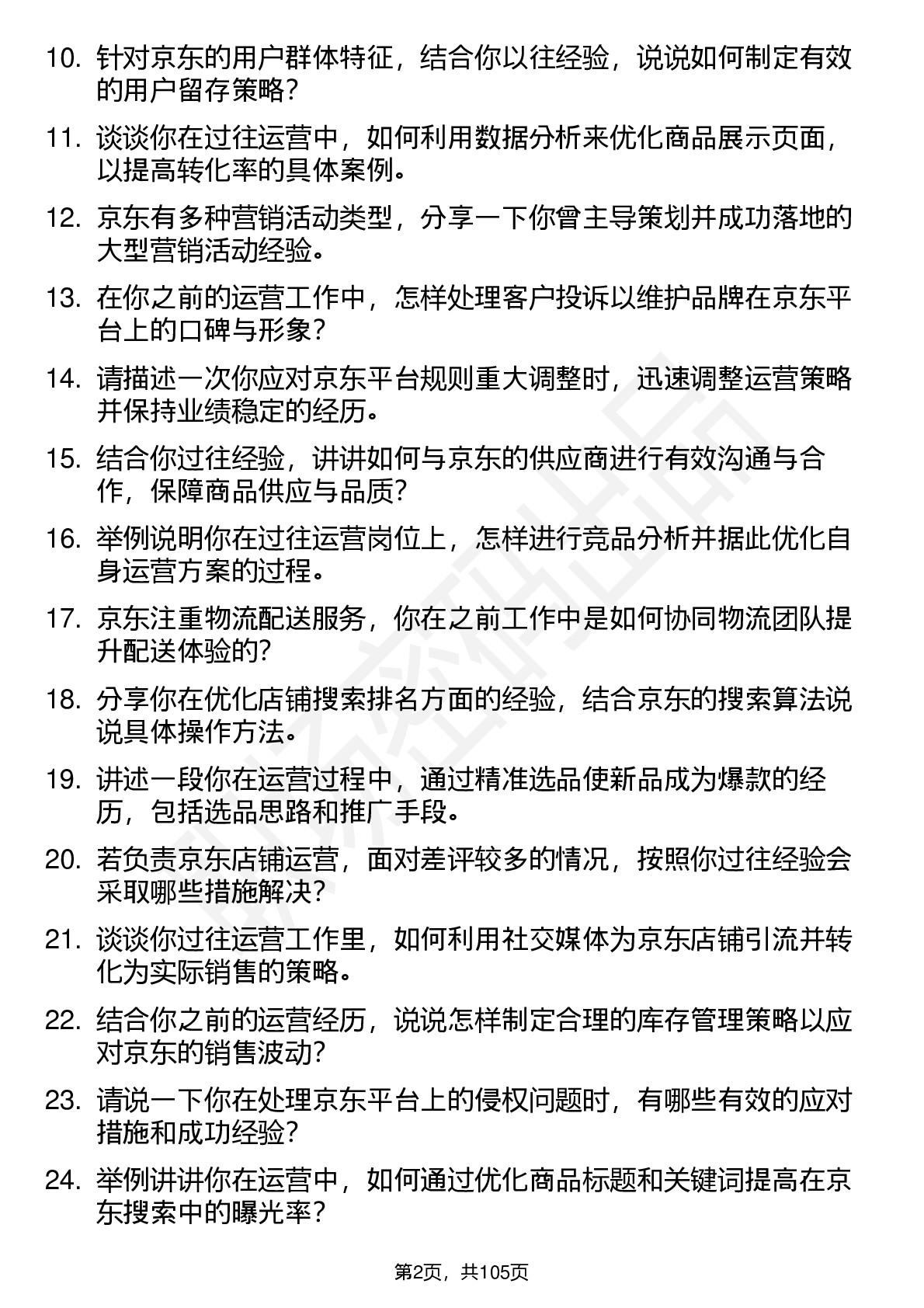 10. 针对京东的用户群体特征，结合你以往经验，说说如何制定有效的用户留存策略？

11. 谈谈你在过往运营中，如何利用数据分析来优化商品展示页面，以提高转化率的具体案例。

12. 京东有多种营销活动类型，分享一下你曾主导策划并成功落地的大型营销活动经验。

13. 在你之前的运营工作中，怎样处理客户投诉以维护品牌在京东平台上的口碑与形象？

14. 请描述一次你应对京东平台规则重大调整时，迅速调整运营策略并保持业绩稳定的经历。

15. 结合你过往经验，讲讲如何与京东的供应商进行有效沟通与合作，保障商品供应与品质？

16. 举例说明你在过往运营岗位上，怎样进行竞品分析并据此优化自身运营方案的过程。

17. 京东注重物流配送服务，你在之前工作中是如何协同物流团队提升配送体验的？

18. 分享你在优化店铺搜索排名方面的经验，结合京东的搜索算法说说具体操作方法。

19. 讲述一段你在运营过程中，通过精准选品使新品成为爆款的经历，包括选品思路和推广手段。

20. 若负责京东店铺运营，面对差评较多的情况，按照你过往经验会采取哪些措施解决？

21. 谈谈你过往运营工作里，如何利用社交媒体为京东店铺引流并转化为实际销售的策略。

22. 结合你之前的运营经历，说说怎样制定合理的库存管理策略以应对京东的销售波动？

23. 请说一下你在处理京东平台上的侵权问题时，有哪些有效的应对措施和成功经验？

24. 举例讲讲你在运营中，如何通过优化商品标题和关键词提高在京东搜索中的曝光率？

第2页，共105页